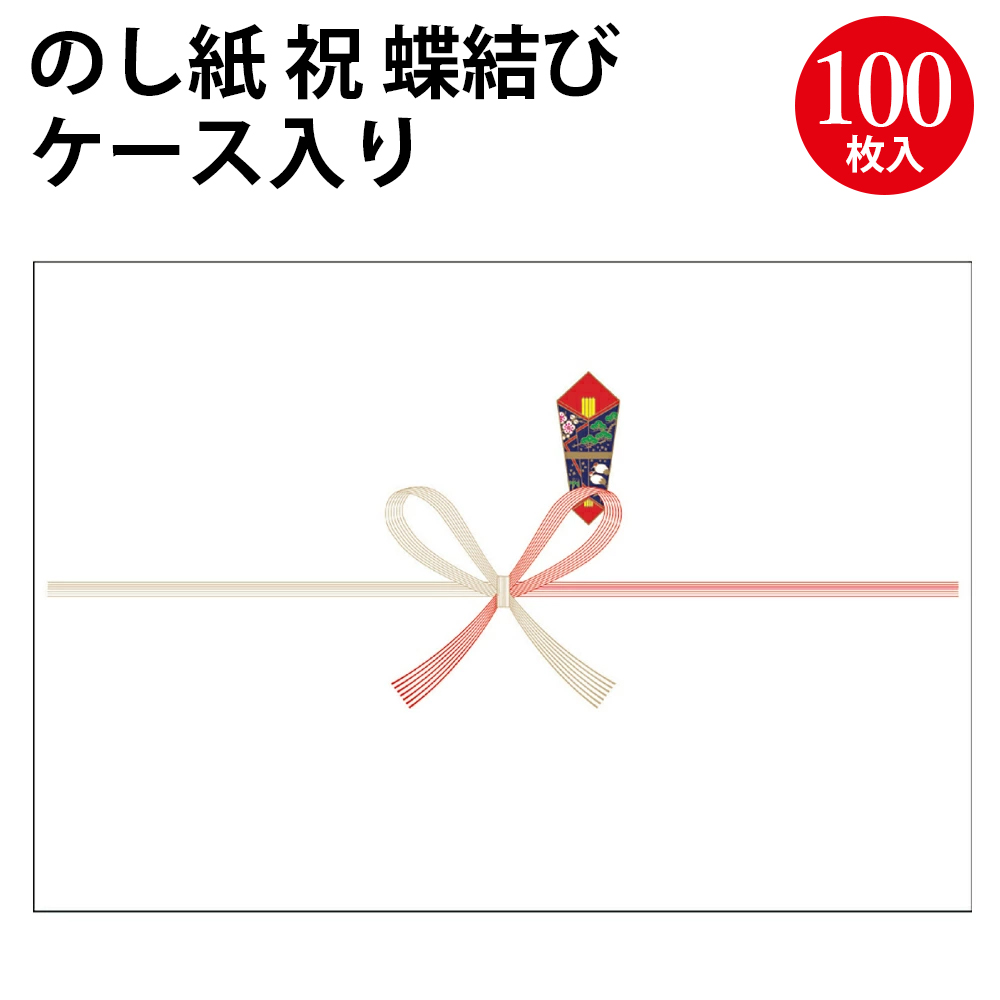 のし紙 祝 蝶結び
ケース入り

100
枚入